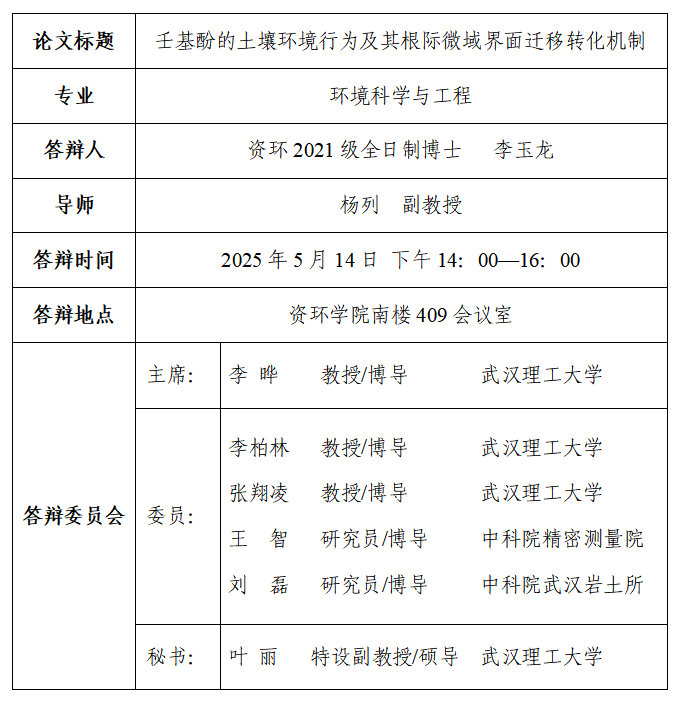 | 论文标题 | 壬基酚的土壤环境行为及其根际微域界面迁移转化机制 | |
|---|---|---|
| 专业 | 环境科学与工程 | |
| 答辩人 | 资环 2021 级全日制博士　李玉龙 | |
| 导师 | 杨列　副教授 | |
| 答辩时间 | 2025 年 5 月 14 日 下午 14：00—16：00 | |
| 答辩地点 | 资环学院南楼 409 会议室 | |
| 答辩委员会 | 主席： | 李 晔　教授/博导　武汉理工大学 |
| | 委员： | 李柏林　教授/博导　武汉理工大学<br>张翔凌　教授/博导　武汉理工大学<br>王 智　研究员/博导　中科院精密测量院<br>刘 磊　研究员/博导　中科院武汉岩土所 |
| | 秘书： | 叶 丽　特设副教授/硕导　武汉理工大学 |